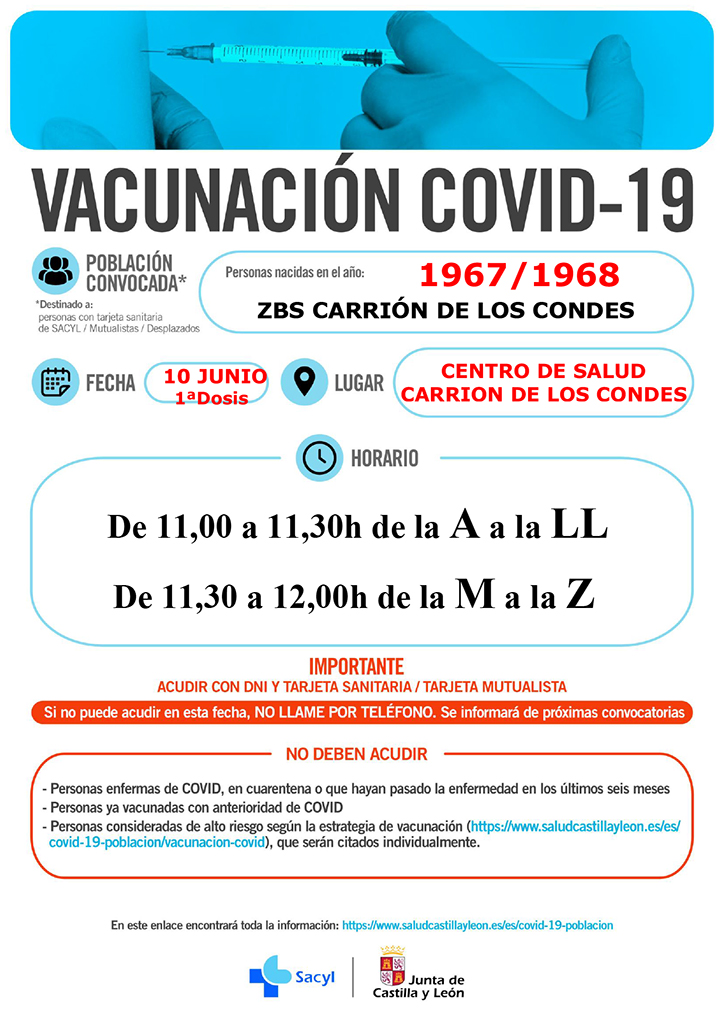 VACUNACIÓN COVID-19

POBLACIÓN CONVOCADA*

*Destinado a: personas con tarjeta sanitaria de SACYL / Mutualistas / Desplazados

Personas nacidas en el año: 1967/1968

ZBS CARRIÓN DE LOS CONDES

FECHA 10 JUNIO 1ªDosis

LUGAR CENTRO DE SALUD CARRION DE LOS CONDES

HORARIO

De 11,00 a 11,30h de la A a la LL

De 11,30 a 12,00h de la M a la Z

IMPORTANTE

ACUDIR CON DNI Y TARJETA SANITARIA / TARJETA MUTUALISTA

Si no puede acudir en esta fecha, NO LLAME POR TELÉFONO. Se informará de próximas convocatorias

NO DEBEN ACUDIR

- Personas enfermas de COVID, en cuarentena o que hayan pasado la enfermedad en los últimos seis meses
- Personas ya vacunadas con anterioridad de COVID
- Personas consideradas de alto riesgo según la estrategia de vacunación (https://www.saludcastillayleon.es/es/covid-19-poblacion/vacunacion-covid), que serán citados individualmente.

En este enlace encontrará toda la información: https://www.saludcastillayleon.es/es/covid-19-poblacion

Sacyl

Junta de Castilla y León